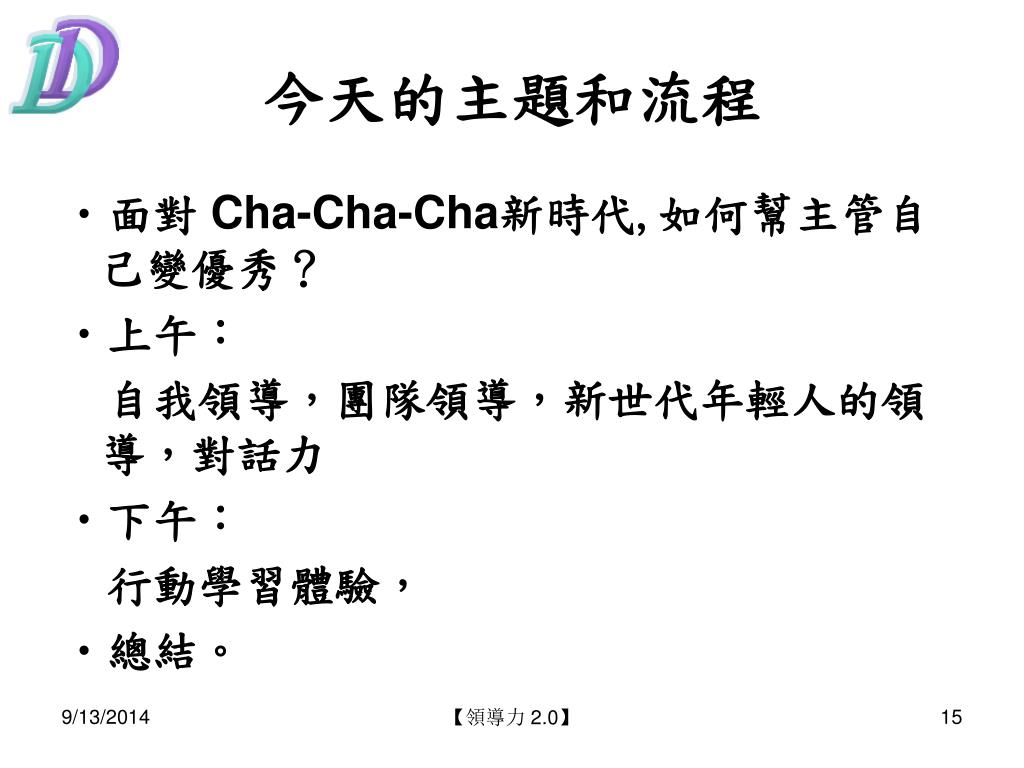 DD

今天的主題和流程

• 面對 Cha-Cha-Cha新時代, 如何幫主管自己變優秀？

• 上午：

自我領導，團隊領導，新世代年輕人的領導，對話力

• 下午：

行動學習體驗，

• 總結。

9/13/2014

【領導力 2.0】

15